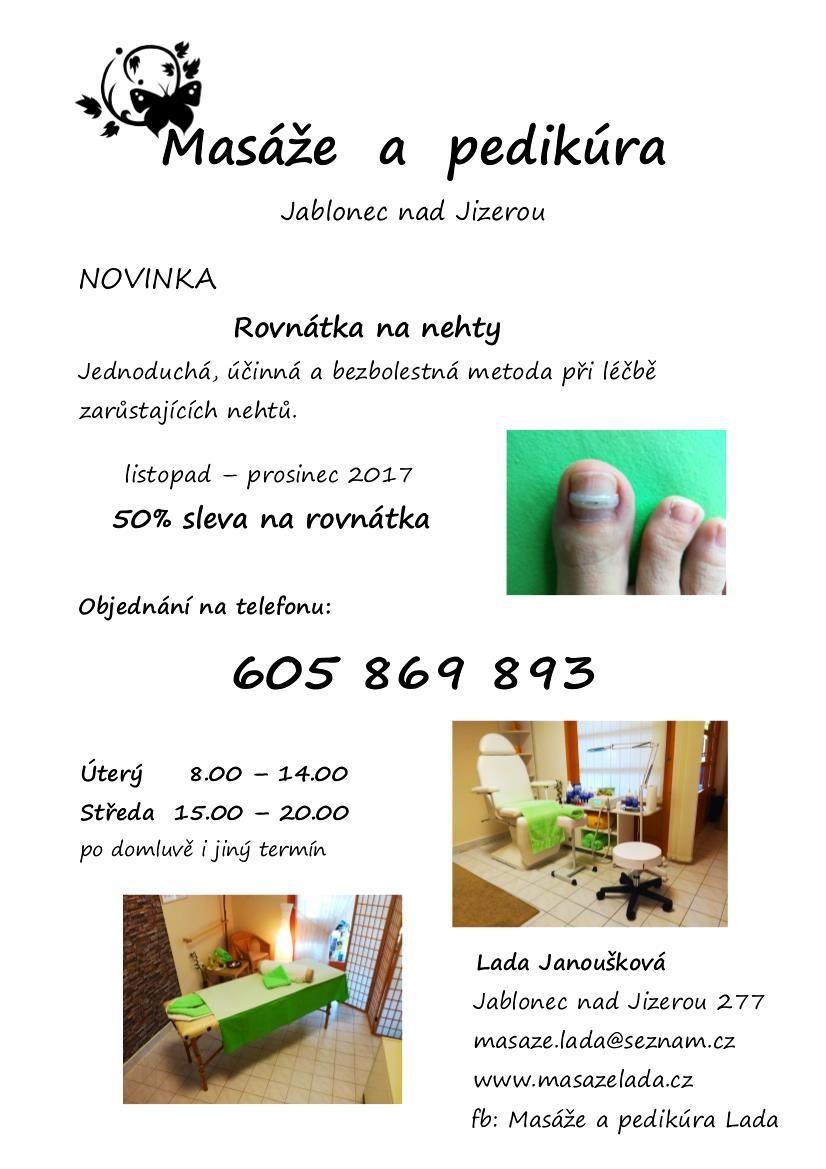 Masáže a pedikúra

Jablonec nad Jizerou

NOVINKA

Rovnátka na nehty

Jednoduchá, účinná a bezbolestná metoda při léčbě zarůstajících nehtů.

listopad – prosinec 2017

50% sleva na rovnátka

Objednání na telefonu:

605 869 893

Úterý 8.00 – 14.00
Středa 15.00 – 20.00
po domluvě i jiný termín

Lada Janoušková
Jablonec nad Jizerou 277
masaze.lada@seznam.cz
www.masazelada.cz
fb: Masáže a pedikúra Lada